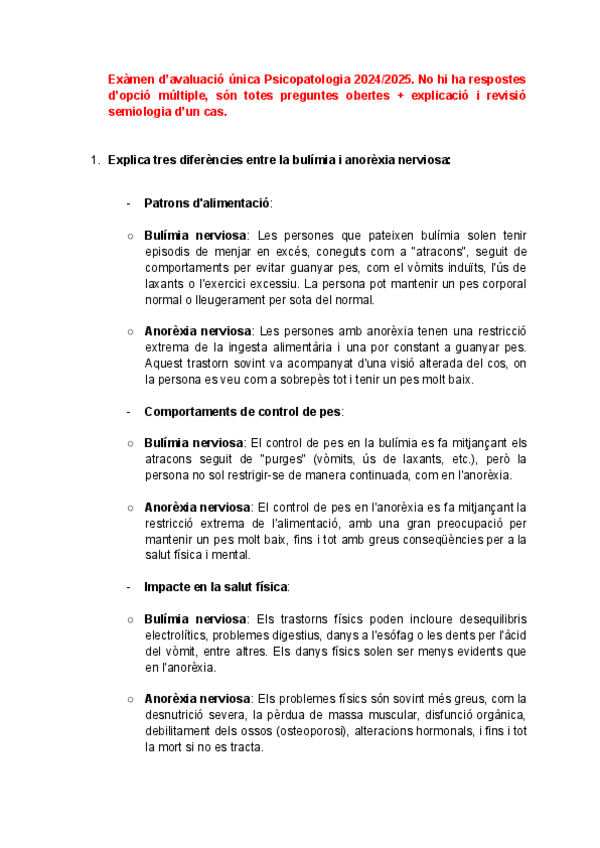 Exàmen d'avaluació única Psicopatologia 2024/2025. No hi ha respostes d'opció múltiple, són totes preguntes obertes + explicació i revisió semiologia d'un cas.

1. Explica tres diferències entre la bulímia i anorèxia nerviosa:

- Patrons d'alimentació:

○ Bulímia nerviosa: Les persones que pateixen bulímia solen tenir episodis de menjar en excés, coneguts com a "atracons", seguit de comportaments per evitar guanyar pes, com el vòmits induïts, l'ús de laxants o l'exercici excessiu. La persona pot mantenir un pes corporal normal o lleugerament per sota del normal.

○ Anorèxia nerviosa: Les persones amb anorèxia tenen una restricció extrema de la ingesta alimentària i una por constant a guanyar pes. Aquest trastorn sovint va acompanyat d'una visió alterada del cos, on la persona es veu com a sobrepès tot i tenir un pes molt baix.

- Comportaments de control de pes:

○ Bulímia nerviosa: El control de pes en la bulímia es fa mitjançant els atracons seguit de "purges" (vòmits, ús de laxants, etc.), però la persona no sol restrigir-se de manera continuada, com en l'anorèxia.

○ Anorèxia nerviosa: El control de pes en l'anorèxia es fa mitjançant la restricció extrema de l'alimentació, amb una gran preocupació per mantenir un pes molt baix, fins i tot amb greus conseqüències per a la salut física i mental.

- Impacte en la salut física:

○ Bulímia nerviosa: Els trastorns físics poden incloure desequilibris electrolítics, problemes digestius, danys a l'esófag o les dents per l'àcid del vòmit, entre altres. Els danys físics solen ser menys evidents que en l'anorèxia.

○ Anorèxia nerviosa: Els problemes físics són sovint més greus, com la desnutrició severa, la pèrdua de massa muscular, disfunció orgànica, debilitament dels ossos (osteoporosi), alteracions hormonals, i fins i tot la mort si no es tracta.